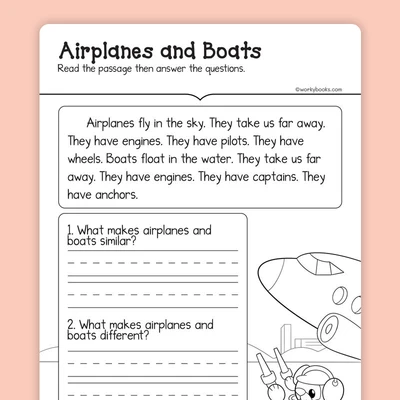 Airplanes and Boats
Read the passage then answer the questions.

©workybooks.com

Airplanes fly in the sky. They take us far away. They have engines. They have pilots. They have wheels. Boats float in the water. They take us far away. They have engines. They have captains. They have anchors.

1. What makes airplanes and boats similar?

2. What makes airplanes and boats different?